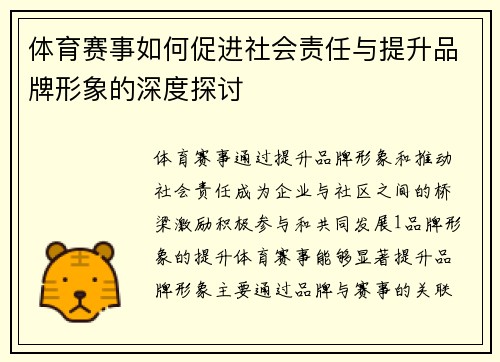 体育赛事如何促进社会责任与提升品牌形象的深度探讨

体育赛事通过提升品牌形象和推动社会责任成为企业与社区之间的桥梁激励积极参与和共同发展1品牌形象的提升体育赛事能够显著提升品牌形象主要通过品牌与赛事的关联